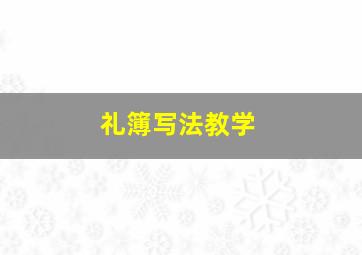 礼簿写法教学